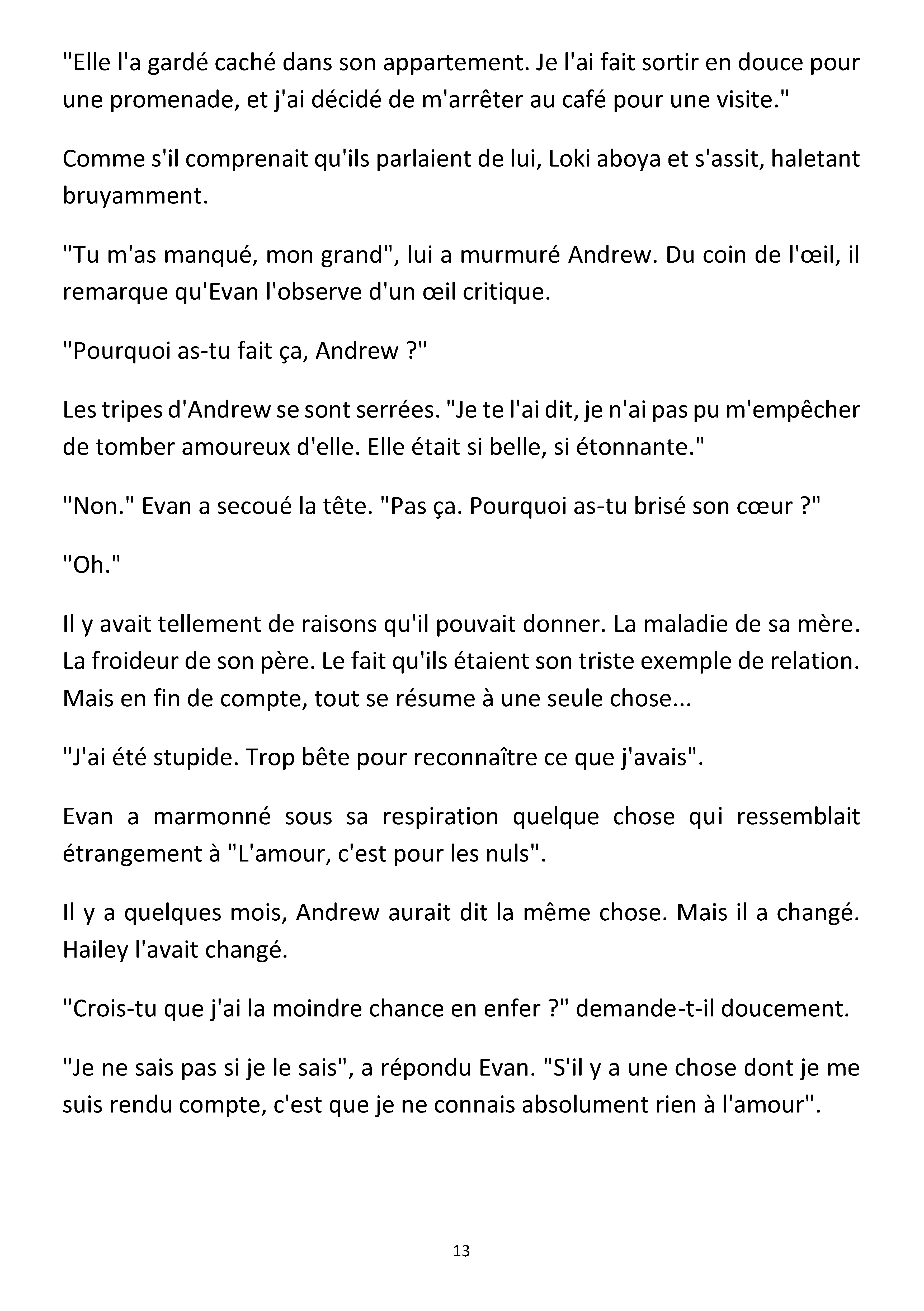 "Elle l'a gardé caché dans son appartement. Je l'ai fait sortir en douce pour une promenade, et j'ai décidé de m'arrêter au café pour une visite."

Comme s'il comprenait qu'ils parlaient de lui, Loki aboya et s'assit, haletant bruyamment.

"Tu m'as manqué, mon grand", lui a murmuré Andrew. Du coin de l'œil, il remarque qu'Evan l'observe d'un œil critique.

"Pourquoi as-tu fait ça, Andrew ?"

Les tripes d'Andrew se sont serrées. "Je te l'ai dit, je n'ai pas pu m'empêcher de tomber amoureux d'elle. Elle était si belle, si étonnante."

"Non." Evan a secoué la tête. "Pas ça. Pourquoi as-tu brisé son cœur ?"

"Oh."

Il y avait tellement de raisons qu'il pouvait donner. La maladie de sa mère. La froideur de son père. Le fait qu'ils étaient son triste exemple de relation. Mais en fin de compte, tout se résume à une seule chose...

"J'ai été stupide. Trop bête pour reconnaître ce que j'avais".

Evan a marmonné sous sa respiration quelque chose qui ressemblait étrangement à "L'amour, c'est pour les nuls".

Il y a quelques mois, Andrew aurait dit la même chose. Mais il a changé. Hailey l'avait changé.

"Crois-tu que j'ai la moindre chance en enfer ?" demande-t-il doucement.

"Je ne sais pas si je le sais", a répondu Evan. "S'il y a une chose dont je me suis rendu compte, c'est que je ne connais absolument rien à l'amour".

13